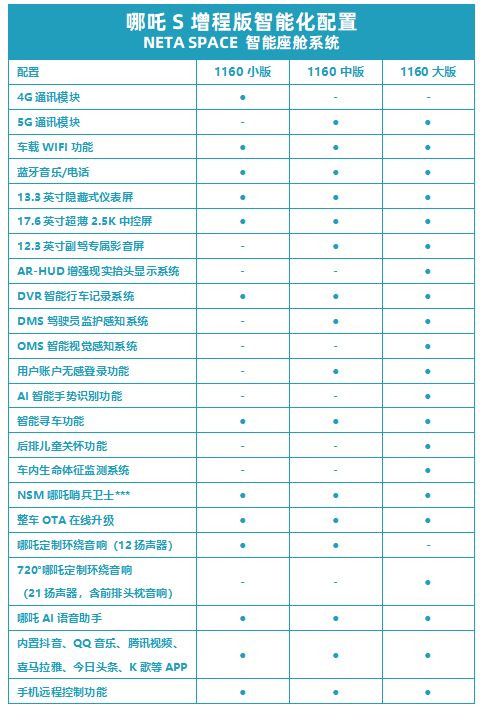 哪吒 S 增程版智能化配置
NETA SPACE 智能座舱系统

| 配置 | 1160 小版 | 1160 中版 | 1160 大版 |
|---|---|---|---|
| 4G 通讯模块 | ● | - | - |
| 5G 通讯模块 | - | ● | ● |
| 车载 WIFI 功能 | ● | ● | ● |
| 蓝牙音乐/电话 | ● | ● | ● |
| 13.3 英寸隐藏式仪表屏 | ● | ● | ● |
| 17.6 英寸超薄 2.5K 中控屏 | ● | ● | ● |
| 12.3 英寸副驾专属影音屏 | - | ● | ● |
| AR-HUD 增强现实抬头显示系统 | - | - | ● |
| DVR 智能行车记录系统 | ● | ● | ● |
| DMS 驾驶员监护感知系统 | - | ● | ● |
| OMS 智能视觉感知系统 | - | - | ● |
| 用户账户无感登录功能 | - | ● | ● |
| AI 智能手势识别功能 | - | - | ● |
| 智能寻车功能 | ● | ● | ● |
| 后排儿童关怀功能 | - | - | ● |
| 车内生命体征监测系统 | - | - | ● |
| NSM 哪吒哨兵卫士*** | ● | ● | ● |
| 整车 OTA 在线升级 | ● | ● | ● |
| 哪吒定制环绕音响（12 扬声器） | ● | ● | - |
| 720°哪吒定制环绕音响（21 扬声器，含前排头枕音响） | - | - | ● |
| 哪吒 AI 语音助手 | ● | ● | ● |
| 内置抖音、QQ 音乐、腾讯视频、喜马拉雅、今日头条、K 歌等 APP | ● | ● | ● |
| 手机远程控制功能 | ● | ● | ● |